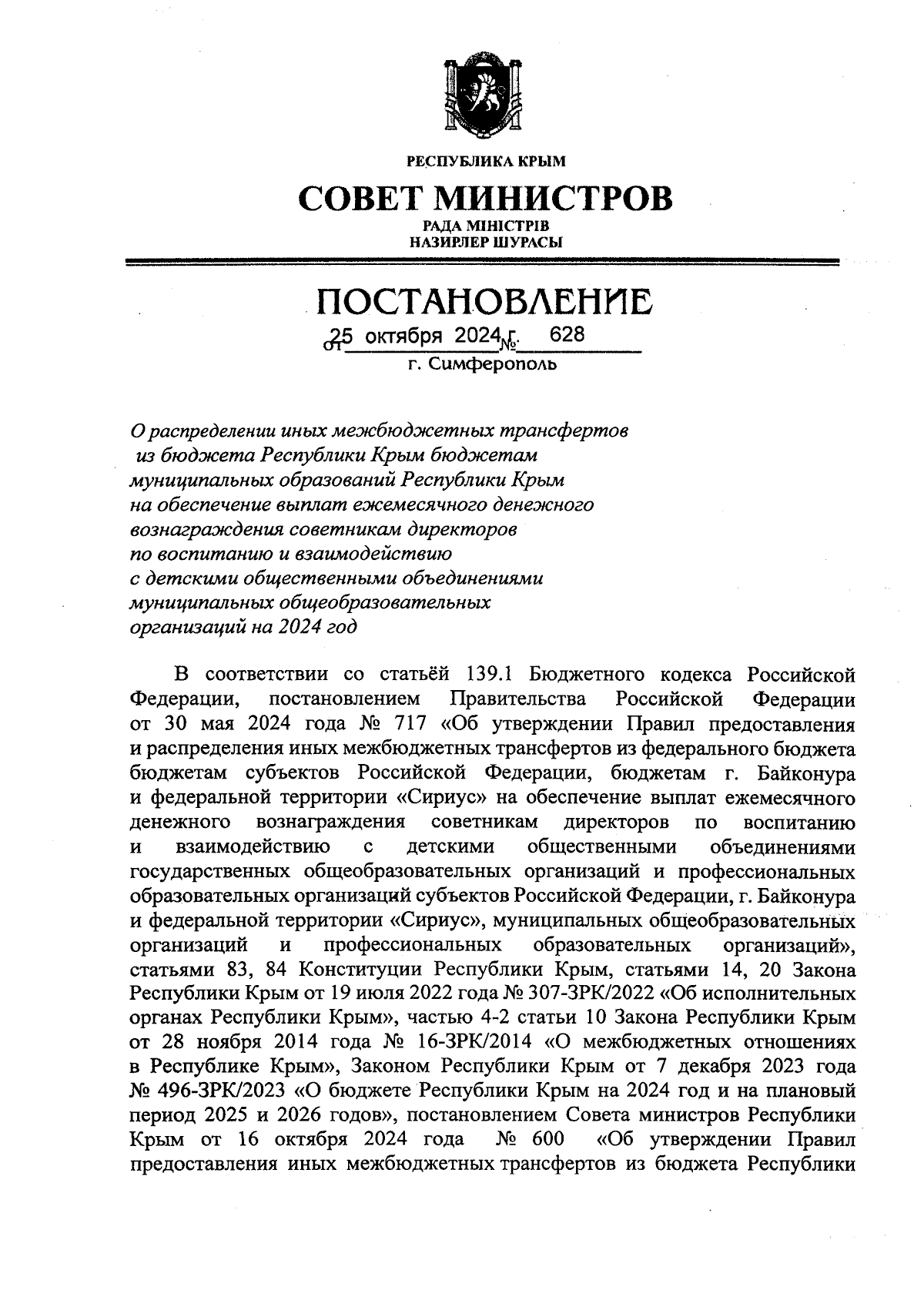 РЕСПУБЛИКА КРЫМ

СОВЕТ МИНИСТРОВ

РАДА МІНІСТРІВ
НАЗИРЛЕР ШУРАСЫ

ПОСТАНОВЛЕНИЕ

от 25 октября 2024 г. № 628

г. Симферополь

О распределении иных межбюджетных трансфертов из бюджета Республики Крым бюджетам муниципальных образований Республики Крым на обеспечение выплат ежемесячного денежного вознаграждения советникам директоров по воспитанию и взаимодействию с детскими общественными объединениями муниципальных общеобразовательных организаций на 2024 год

В соответствии со статьёй 139.1 Бюджетного кодекса Российской Федерации, постановлением Правительства Российской Федерации от 30 мая 2024 года № 717 «Об утверждении Правил предоставления и распределения иных межбюджетных трансфертов из федерального бюджета бюджетам субъектов Российской Федерации, бюджетам г. Байконура и федеральной территории «Сириус» на обеспечение выплат ежемесячного денежного вознаграждения советникам директоров по воспитанию и взаимодействию с детскими общественными объединениями государственных общеобразовательных организаций и профессиональных образовательных организаций субъектов Российской Федерации, г. Байконура и федеральной территории «Сириус», муниципальных общеобразовательных организаций и профессиональных образовательных организаций», статьями 83, 84 Конституции Республики Крым, статьями 14, 20 Закона Республики Крым от 19 июля 2022 года № 307-ЗРК/2022 «Об исполнительных органах Республики Крым», частью 4-2 статьи 10 Закона Республики Крым от 28 ноября 2014 года № 16-ЗРК/2014 «О межбюджетных отношениях в Республике Крым», Законом Республики Крым от 7 декабря 2023 года № 496-ЗРК/2023 «О бюджете Республики Крым на 2024 год и на плановый период 2025 и 2026 годов», постановлением Совета министров Республики Крым от 16 октября 2024 года № 600 «Об утверждении Правил предоставления иных межбюджетных трансфертов из бюджета Республики